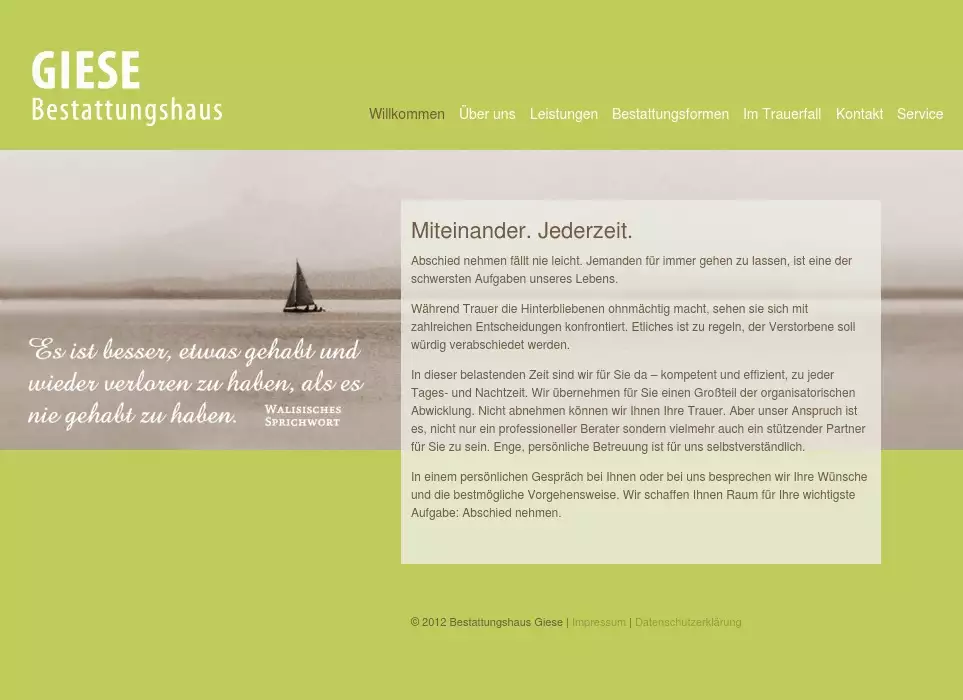 GIESE
Bestattungshaus

Willkommen Über uns Leistungen Bestattungsformen Im Trauerfall Kontakt Service

Es ist besser, etwas gehabt und wieder verloren zu haben, als es nie gehabt zu haben. WALISISCHES SPRICHWORT

Miteinander. Jederzeit.

Abschied nehmen fällt nie leicht. Jemanden für immer gehen zu lassen, ist eine der schwersten Aufgaben unseres Lebens.

Während Trauer die Hinterbliebenen ohnmächtig macht, sehen sie sich mit zahlreichen Entscheidungen konfrontiert. Etliches ist zu regeln, der Verstorbene soll würdig verabschiedet werden.

In dieser belastenden Zeit sind wir für Sie da – kompetent und effizient, zu jeder Tages- und Nachtzeit. Wir übernehmen für Sie einen Großteil der organisatorischen Abwicklung. Nicht abnehmen können wir Ihnen Ihre Trauer. Aber unser Anspruch ist es, nicht nur ein professioneller Berater sondern vielmehr auch ein stützender Partner für Sie zu sein. Enge, persönliche Betreuung ist für uns selbstverständlich.

In einem persönlichen Gespräch bei Ihnen oder bei uns besprechen wir Ihre Wünsche und die bestmögliche Vorgehensweise. Wir schaffen Ihnen Raum für Ihre wichtigste Aufgabe: Abschied nehmen.

© 2012 Bestattungshaus Giese | Impressum | Datenschutzerklärung